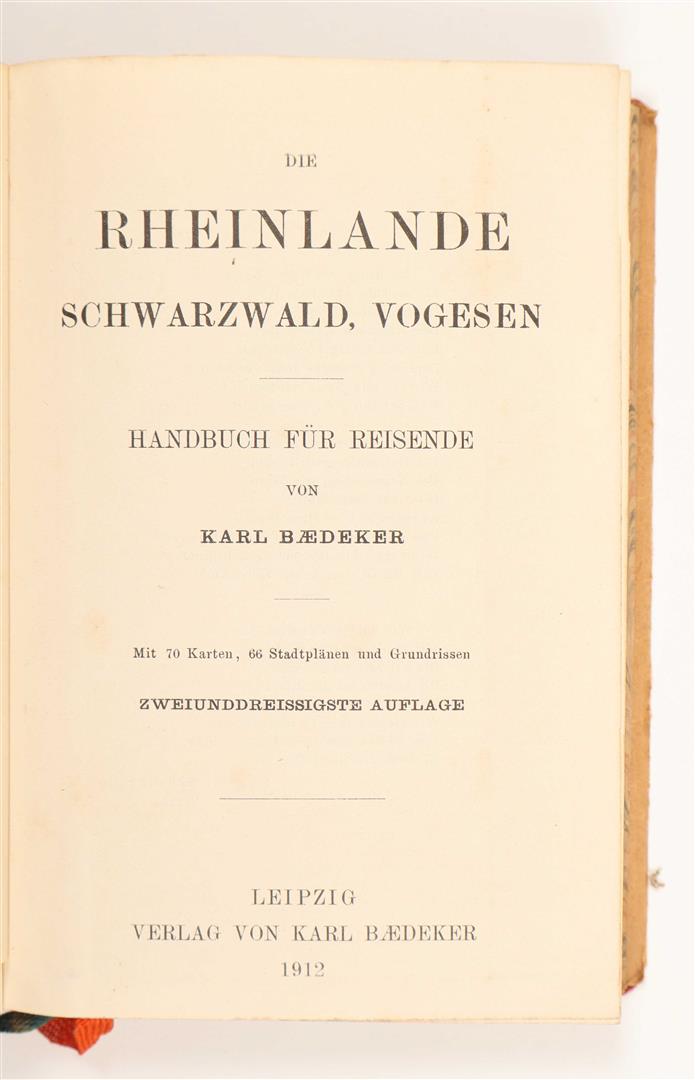 DIE

RHEINLANDE

SCHWARZWALD, VOGESEN

HANDBUCH FÜR REISENDE

VON

KARL BÆDEKER

Mit 70 Karten, 66 Stadtplänen und Grundrissen

ZWEIUNDDREISSIGSTE AUFLAGE

LEIPZIG
VERLAG VON KARL BÆDEKER
1912